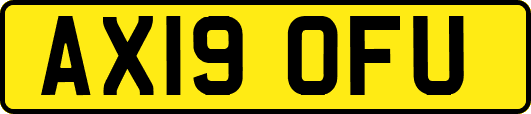 AX19 OFU